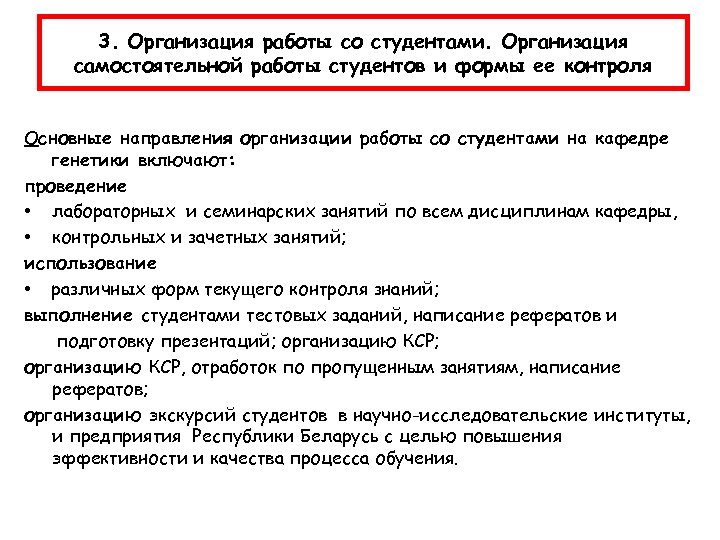 3. Организация работы со студентами. Организация самостоятельной работы студентов и формы ее контроля

Основные направления организации работы со студентами на кафедре генетики включают:

проведение

• лабораторных и семинарских занятий по всем дисциплинам кафедры,
• контрольных и зачетных занятий;

использование

• различных форм текущего контроля знаний;

выполнение студентами тестовых заданий, написание рефератов и подготовку презентаций; организацию КСР;

организацию КСР, отработок по пропущенным занятиям, написание рефератов;

организацию экскурсий студентов в научно-исследовательские институты, и предприятия Республики Беларусь с целью повышения эффективности и качества процесса обучения.